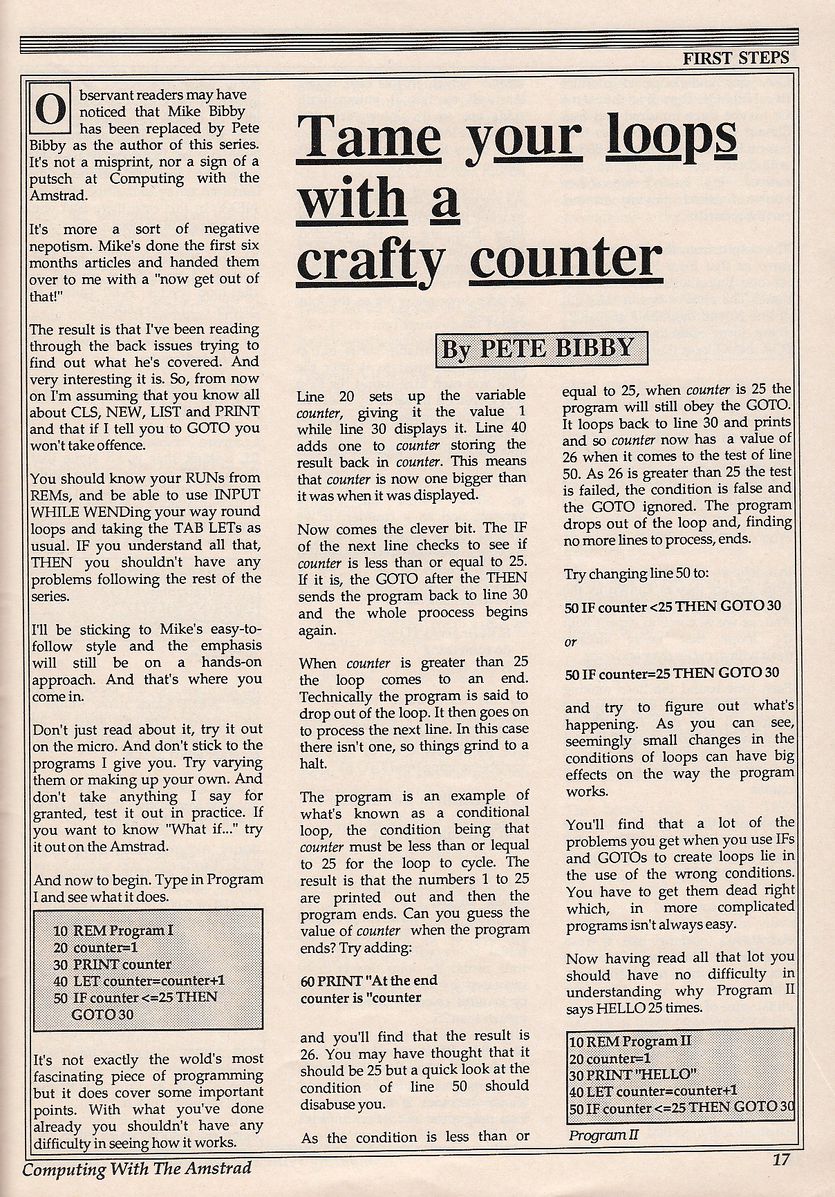 FIRST STEPS

Tame your loops with a crafty counter

By PETE BIBBY

Observant readers may have noticed that Mike Bibby has been replaced by Pete Bibby as the author of this series. It's not a misprint, nor a sign of a putsch at Computing with the Amstrad.

It's more a sort of negative nepotism. Mike's done the first six months articles and handed them over to me with a "now get out of that!"

The result is that I've been reading through the back issues trying to find out what he's covered. And very interesting it is. So, from now on I'm assuming that you know all about CLS, NEW, LIST and PRINT and that if I tell you to GOTO you won't take offence.

You should know your RUNs from REMs, and be able to use INPUT WHILE WENDing your way round loops and taking the TAB LETs as usual. IF you understand all that, THEN you shouldn't have any problems following the rest of the series.

I'll be sticking to Mike's easy-to-follow style and the emphasis will still be on a hands-on approach. And that's where you come in.

Don't just read about it, try it out on the micro. And don't stick to the programs I give you. Try varying them or making up your own. And don't take anything I say for granted, test it out in practice. If you want to know "What if..." try it out on the Amstrad.

And now to begin. Type in Program I and see what it does.

10 REM Program I
20 counter=1
30 PRINT counter
40 LET counter=counter+1
50 IF counter <=25 THEN GOTO 30

It's not exactly the wold's most fascinating piece of programming but it does cover some important points. With what you've done already you shouldn't have any difficulty in seeing how it works.

Line 20 sets up the variable counter, giving it the value 1 while line 30 displays it. Line 40 adds one to counter storing the result back in counter. This means that counter is now one bigger than it was when it was displayed.

Now comes the clever bit. The IF of the next line checks to see if counter is less than or equal to 25. If it is, the GOTO after the THEN sends the program back to line 30 and the whole proocess begins again.

When counter is greater than 25 the loop comes to an end. Technically the program is said to drop out of the loop. It then goes on to process the next line. In this case there isn't one, so things grind to a halt.

The program is an example of what's known as a conditional loop, the condition being that counter must be less than or lequal to 25 for the loop to cycle. The result is that the numbers 1 to 25 are printed out and then the program ends. Can you guess the value of counter when the program ends? Try adding:

60 PRINT "At the end counter is "counter

and you'll find that the result is 26. You may have thought that it should be 25 but a quick look at the condition of line 50 should disabuse you.

As the condition is less than or equal to 25, when counter is 25 the program will still obey the GOTO. It loops back to line 30 and prints and so counter now has a value of 26 when it comes to the test of line 50. As 26 is greater than 25 the test is failed, the condition is false and the GOTO ignored. The program drops out of the loop and, finding no more lines to process, ends.

Try changing line 50 to:

50 IF counter <25 THEN GOTO 30

or

50 IF counter=25 THEN GOTO 30

and try to figure out what's happening. As you can see, seemingly small changes in the conditions of loops can have big effects on the way the program works.

You'll find that a lot of the problems you get when you use IFs and GOTOs to create loops lie in the use of the wrong conditions. You have to get them dead right which, in more complicated programs isn't always easy.

Now having read all that lot you should have no difficulty in understanding why Program II says HELLO 25 times.

10 REM Program II
20 counter=1
30 PRINT "HELLO"
40 LET counter=counter+1
50 IF counter <=25 THEN GOTO 30

Program II

Computing With The Amstrad

17